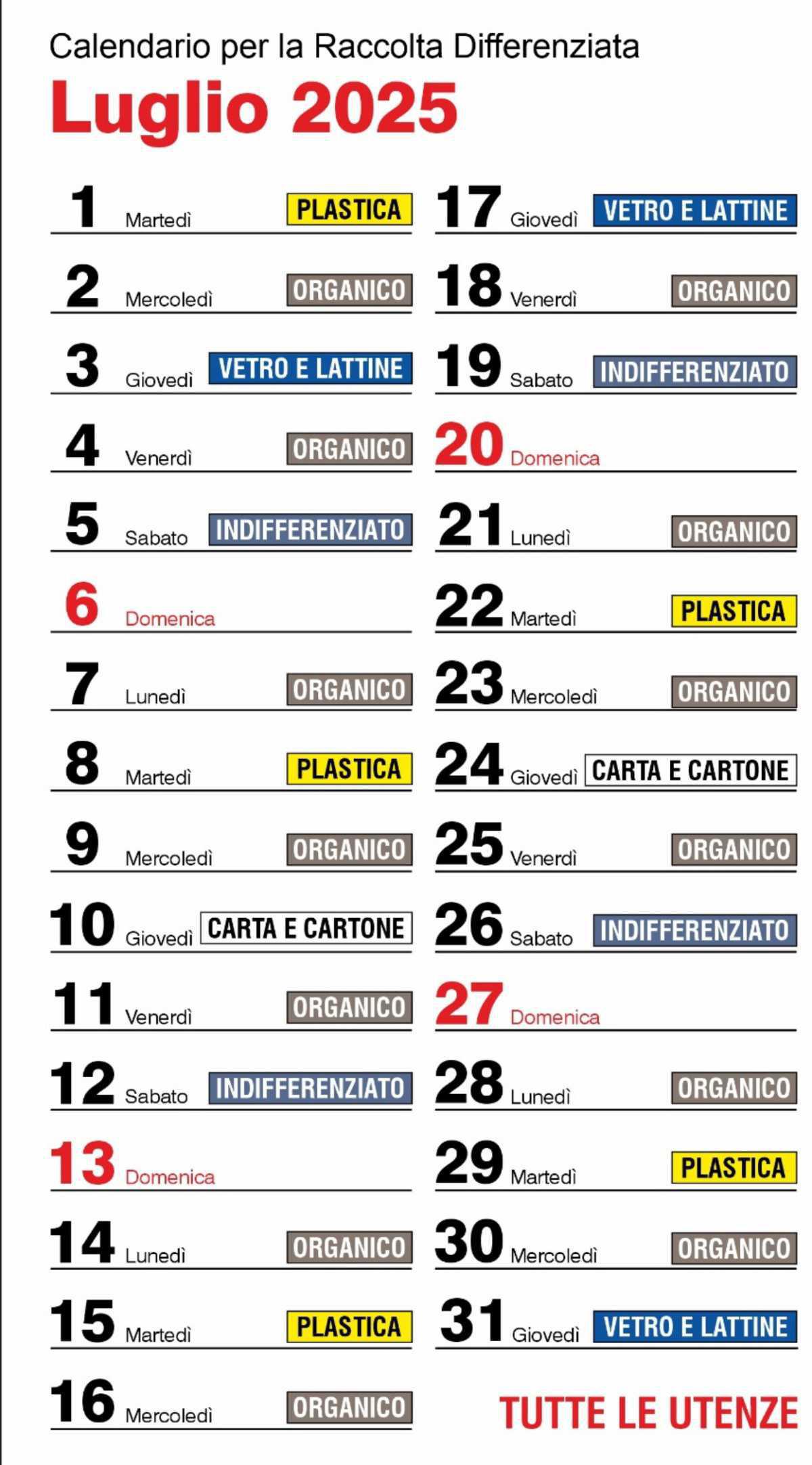 Calendario per la Raccolta Differenziata

Luglio 2025

1 Martedì PLASTICA
2 Mercoledì ORGANICO
3 Giovedì VETRO E LATTINE
4 Venerdì ORGANICO
5 Sabato INDIFFERENZIATO
6 Domenica
7 Lunedì ORGANICO
8 Martedì PLASTICA
9 Mercoledì ORGANICO
10 Giovedì CARTA E CARTONE
11 Venerdì ORGANICO
12 Sabato INDIFFERENZIATO
13 Domenica
14 Lunedì ORGANICO
15 Martedì PLASTICA
16 Mercoledì ORGANICO

17 Giovedì VETRO E LATTINE
18 Venerdì ORGANICO
19 Sabato INDIFFERENZIATO
20 Domenica
21 Lunedì ORGANICO
22 Martedì PLASTICA
23 Mercoledì ORGANICO
24 Giovedì CARTA E CARTONE
25 Venerdì ORGANICO
26 Sabato INDIFFERENZIATO
27 Domenica
28 Lunedì ORGANICO
29 Martedì PLASTICA
30 Mercoledì ORGANICO
31 Giovedì VETRO E LATTINE

TUTTE LE UTENZE